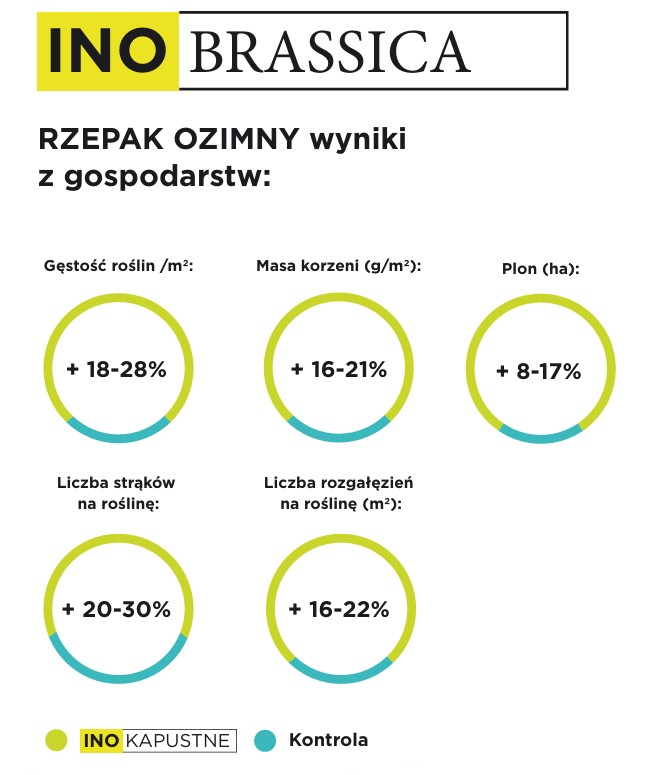 INO BRASSICA

RZEPAK OZIMNY wyniki z gospodarstw:

Gęstość roślin /m²:

+ 18-28%

Masa korzeni (g/m²):

+ 16-21%

Plon (ha):

+ 8-17%

Liczba strąków na roślinę:

+ 20-30%

Liczba rozgałęzień na roślinę (m²):

+ 16-22%

INO KAPUSTNE Kontrola